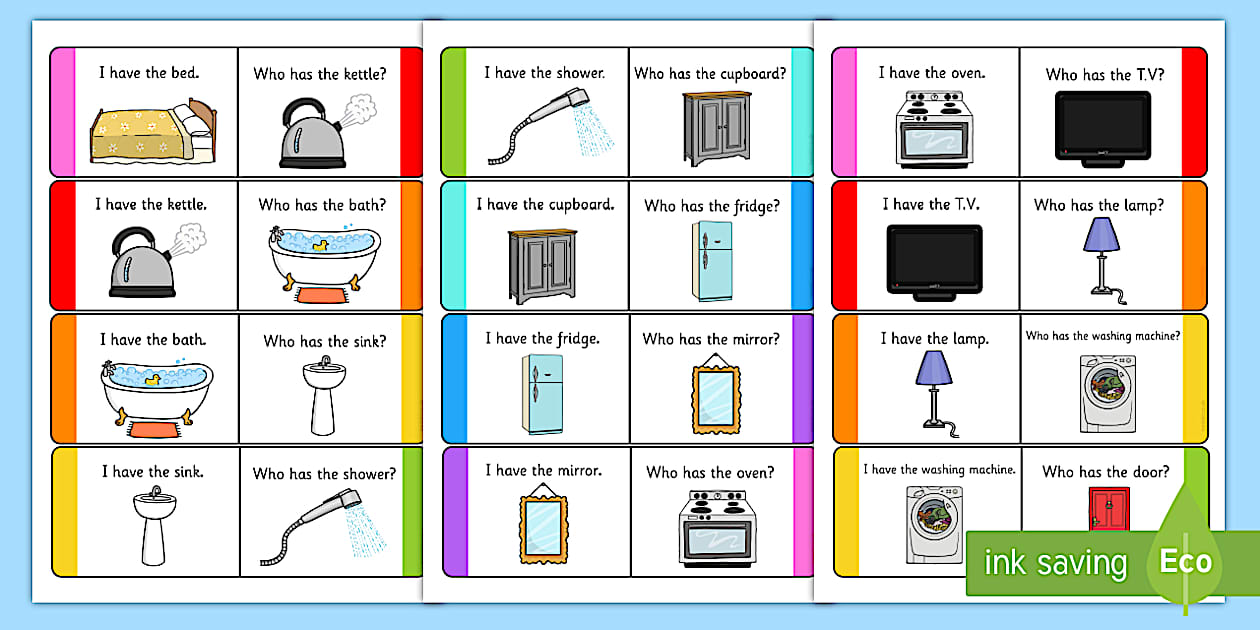 I have the bed.

Who has the kettle?

I have the kettle.

Who has the bath?

I have the bath.

Who has the sink?

I have the sink.

Who has the shower?

I have the shower.

Who has the cupboard?

I have the cupboard.

Who has the fridge?

I have the fridge.

Who has the mirror?

I have the mirror.

Who has the oven?

I have the oven.

Who has the T.V?

I have the T.V.

Who has the lamp?

I have the lamp.

Who has the washing machine?

I have the washing machine.

Who has the door?

ink saving

Eco